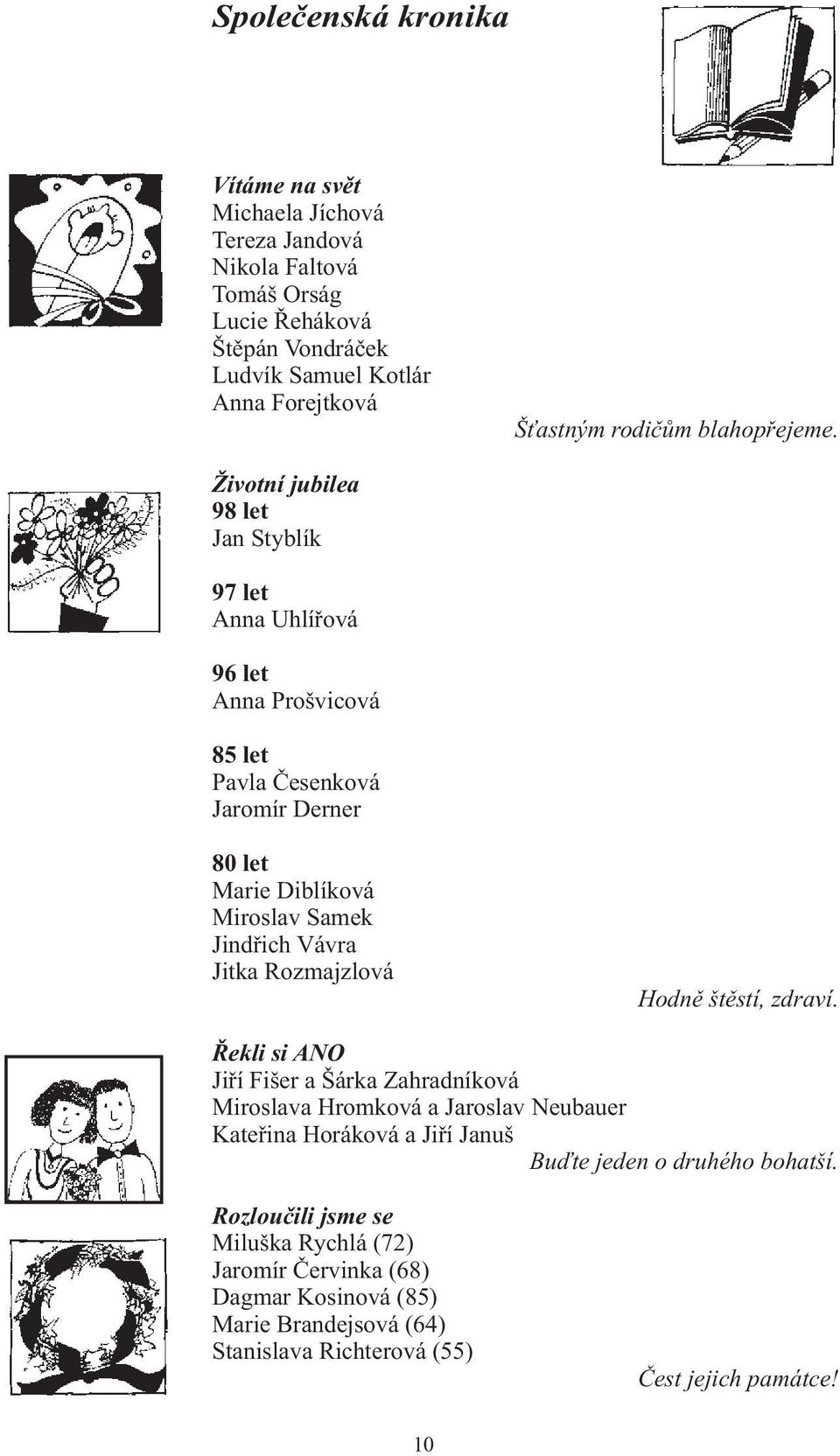 Společenská kronika

Vítáme na svět
Michaela Jíchová
Tereza Jandová
Nikola Faltová
Tomáš Orság
Lucie Řeháková
Štěpán Vondráček
Ludvík Samuel Kotlár
Anna Forejtková

Šťastným rodičům blahopřejeme.

Životní jubilea
98 let
Jan Styblík

97 let
Anna Uhlířová

96 let
Anna Prošvicová

85 let
Pavla Česenková
Jaromír Derner

80 let
Marie Diblíková
Miroslav Samek
Jindřich Vávra
Jitka Rozmajzlová

Hodně štěstí, zdraví.

Řekli si ANO
Jiří Fišer a Šárka Zahradníková
Miroslava Hromková a Jaroslav Neubauer
Kateřina Horáková a Jiří Januš

Buďte jeden o druhého bohatší.

Rozloučili jsme se
Miluška Rychlá (72)
Jaromír Červinka (68)
Dagmar Kosinová (85)
Marie Brandejsová (64)
Stanislava Richterová (55)

Čest jejich památce!

10